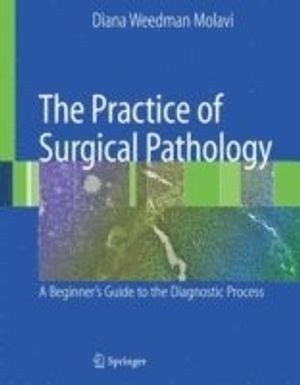 Diana Weedman Molavi

The Practice of Surgical Pathology

A Beginner's Guide to the Diagnostic Process

Springer